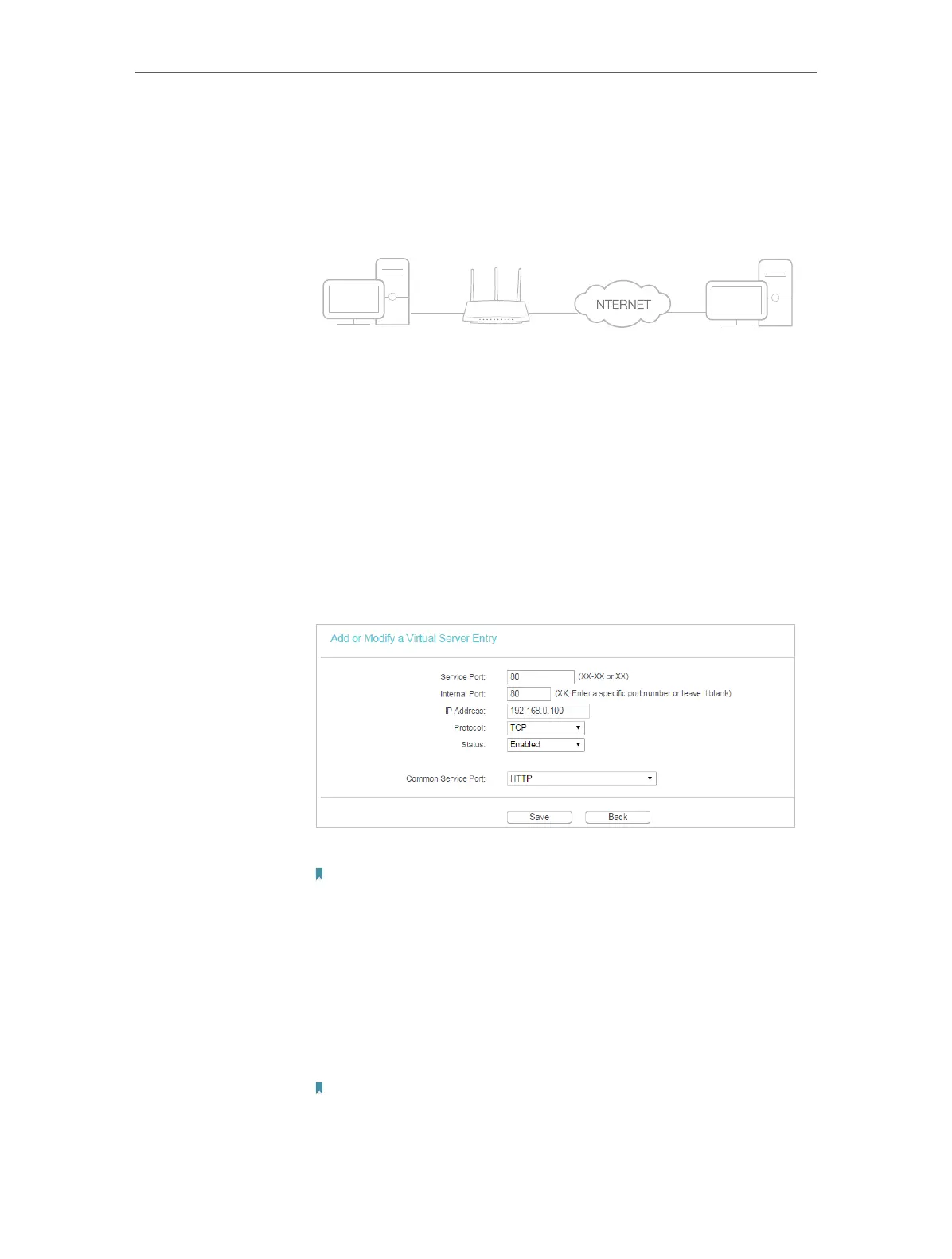 INTERNET

Add or Modify a Virtual Server Entry

Service Port: 80 (XX-XX or XX)

Internal Port: 80 (XX, Enter a specific port number or leave it blank)

IP Address: 192.168.0.100

Protocol: TCP

Status: Enabled

Common Service Port: HTTP

Save Back